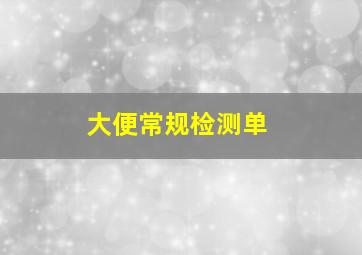 大便常规检测单